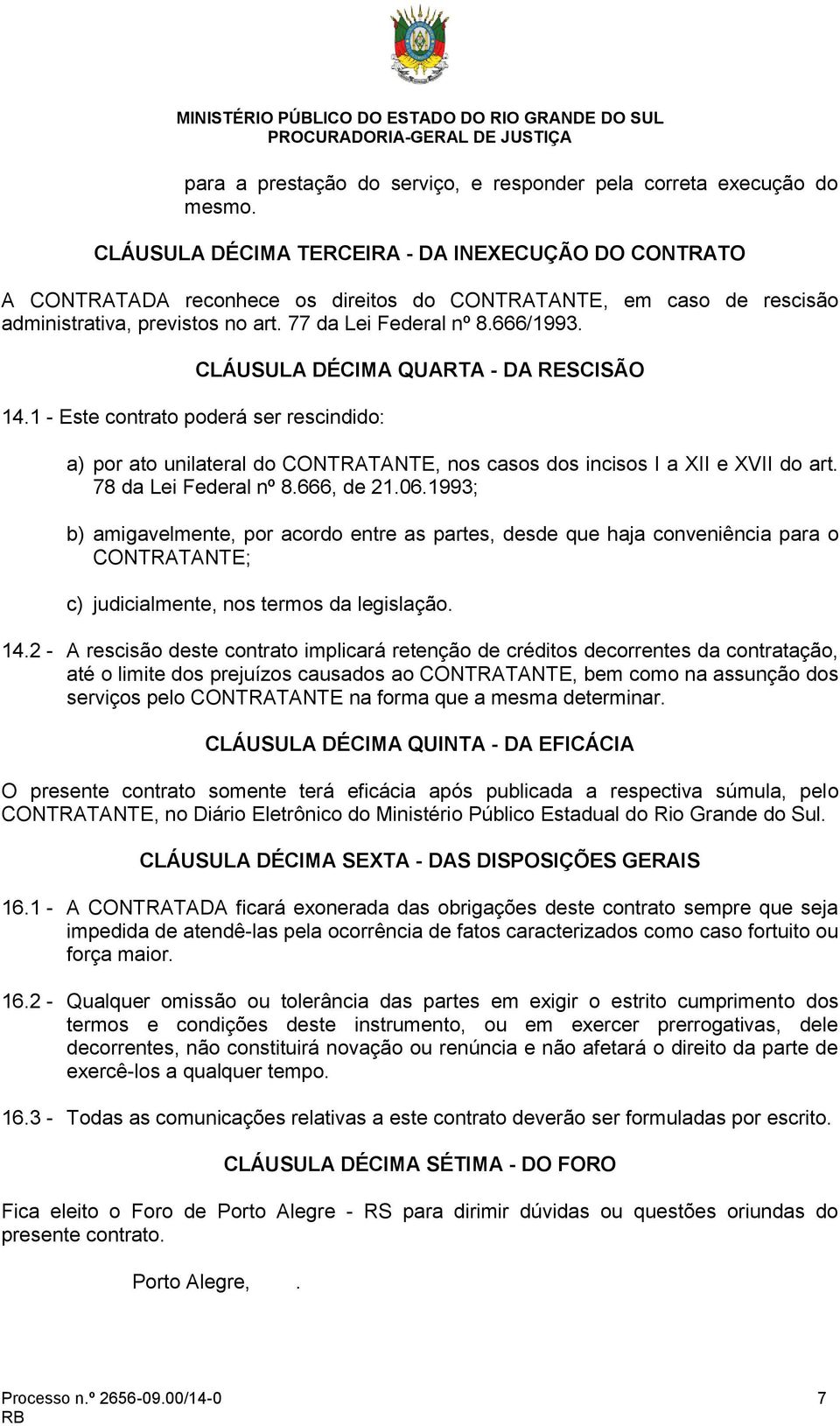 MINISTÉRIO PÚBLICO DO ESTADO DO RIO GRANDE DO SUL
PROCURADORIA-GERAL DE JUSTIÇA

para a prestação do serviço, e responder pela correta execução do mesmo.

CLÁUSULA DÉCIMA TERCEIRA - DA INEXECUÇÃO DO CONTRATO

A CONTRATADA reconhece os direitos do CONTRATANTE, em caso de rescisão administrativa, previstos no art. 77 da Lei Federal nº 8.666/1993.

CLÁUSULA DÉCIMA QUARTA - DA RESCISÃO

14.1 - Este contrato poderá ser rescindido:

a) por ato unilateral do CONTRATANTE, nos casos dos incisos I a XII e XVII do art. 78 da Lei Federal nº 8.666, de 21.06.1993;

b) amigavelmente, por acordo entre as partes, desde que haja conveniência para o CONTRATANTE;

c) judicialmente, nos termos da legislação.

14.2 - A rescisão deste contrato implicará retenção de créditos decorrentes da contratação, até o limite dos prejuízos causados ao CONTRATANTE, bem como na assunção dos serviços pelo CONTRATANTE na forma que a mesma determinar.

CLÁUSULA DÉCIMA QUINTA - DA EFICÁCIA

O presente contrato somente terá eficácia após publicada a respectiva súmula, pelo CONTRATANTE, no Diário Eletrônico do Ministério Público Estadual do Rio Grande do Sul.

CLÁUSULA DÉCIMA SEXTA - DAS DISPOSIÇÕES GERAIS

16.1 - A CONTRATADA ficará exonerada das obrigações deste contrato sempre que seja impedida de atendê-las pela ocorrência de fatos caracterizados como caso fortuito ou força maior.

16.2 - Qualquer omissão ou tolerância das partes em exigir o estrito cumprimento dos termos e condições deste instrumento, ou em exercer prerrogativas, dele decorrentes, não constituirá novação ou renúncia e não afetará o direito da parte de exercê-los a qualquer tempo.

16.3 - Todas as comunicações relativas a este contrato deverão ser formuladas por escrito.

CLÁUSULA DÉCIMA SÉTIMA - DO FORO

Fica eleito o Foro de Porto Alegre - RS para dirimir dúvidas ou questões oriundas do presente contrato.

Porto Alegre, .

Processo n.º 2656-09.00/14-0
RB
7